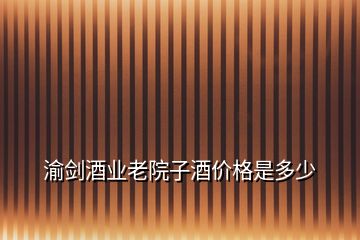 渝剑酒业老院子酒价格是多少